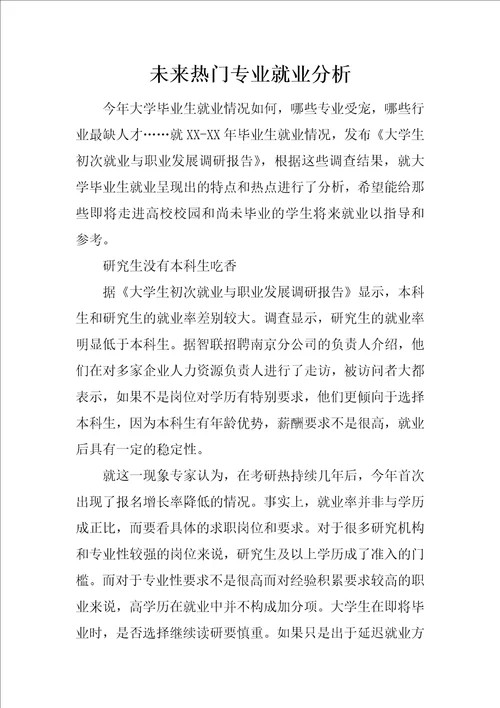 未来热门专业就业分析

今年大学毕业生就业情况如何，哪些专业受宠，哪些行业最缺人才……就XX-XX年毕业生就业情况，发布《大学生初次就业与职业发展调研报告》，根据这些调查结果，就大学毕业生就业呈现出的特点和热点进行了分析，希望能给那些即将走进高校校园和尚未毕业的学生将来就业以指导和参考。

研究生没有本科生吃香

据《大学生初次就业与职业发展调研报告》显示，本科生和研究生的就业率差别较大。调查显示，研究生的就业率明显低于本科生。据智联招聘南京分公司的负责人介绍，他们在对多家企业人力资源负责人进行了走访，被访问者大都表示，如果不是岗位对学历有特别要求，他们更倾向于选择本科生，因为本科生有年龄优势，薪酬要求不是很高，就业后具有一定的稳定性。

就这一现象专家认为，在考研热持续几年后，今年首次出现了报名增长率降低的情况。事实上，就业率并非与学历成正比，而要看具体的求职岗位和要求。对于很多研究机构和专业性较强的岗位来说，研究生及以上学历成了准入的门槛。而对于专业性要求不是很高而对经验积累要求较高的职业来说，高学历在就业中并不构成加分项。大学生在即将毕业时，是否选择继续读研要慎重。如果只是出于延迟就业方